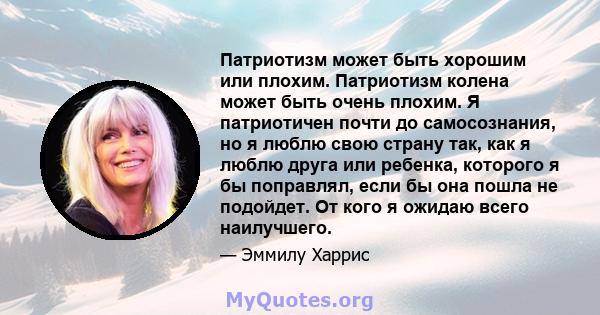 Патриотизм может быть хорошим или плохим. Патриотизм колена может быть очень плохим. Я патриотичен почти до самосознания, но я люблю свою страну так, как я люблю друга или ребенка, которого я бы поправлял, если бы она пошла не подойдет. От кого я ожидаю всего наилучшего.

— Эммилу Харрис

MyQuotes.org